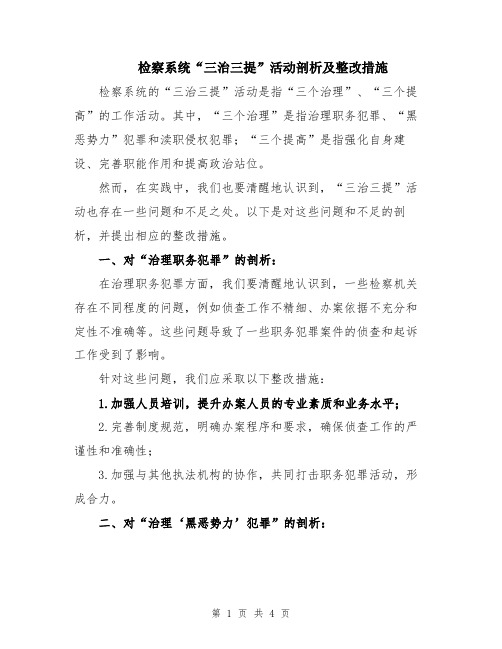 检察系统“三治三提”活动剖析及整改措施

检察系统的“三治三提”活动是指“三个治理”、“三个提高”的工作活动。其中，“三个治理”是指治理职务犯罪、“黑恶势力”犯罪和渎职侵权犯罪；“三个提高”是指强化自身建设、完善职能作用和提高政治站位。

然而，在实践中，我们也要清醒地认识到，“三治三提”活动也存在一些问题和不足之处。以下是对这些问题和不足的剖析，并提出相应的整改措施。

一、对“治理职务犯罪”的剖析：

在治理职务犯罪方面，我们要清醒地认识到，一些检察机关存在不同程度的问题，例如侦查工作不精细、办案依据不充分和定性不准确等。这些问题导致了一些职务犯罪案件的侦查和起诉工作受到了影响。

针对这些问题，我们应采取以下整改措施：

1.加强人员培训，提升办案人员的专业素质和业务水平；

2.完善制度规范，明确办案程序和要求，确保侦查工作的严谨性和准确性；

3.加强与其他执法机构的协作，共同打击职务犯罪活动，形成合力。

二、对“治理‘黑恶势力’犯罪”的剖析：

第 1 页 共 4 页